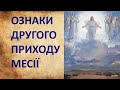 ОЗНАКИ ДРУГОГО ПРИХОДУ МЕСІЇ